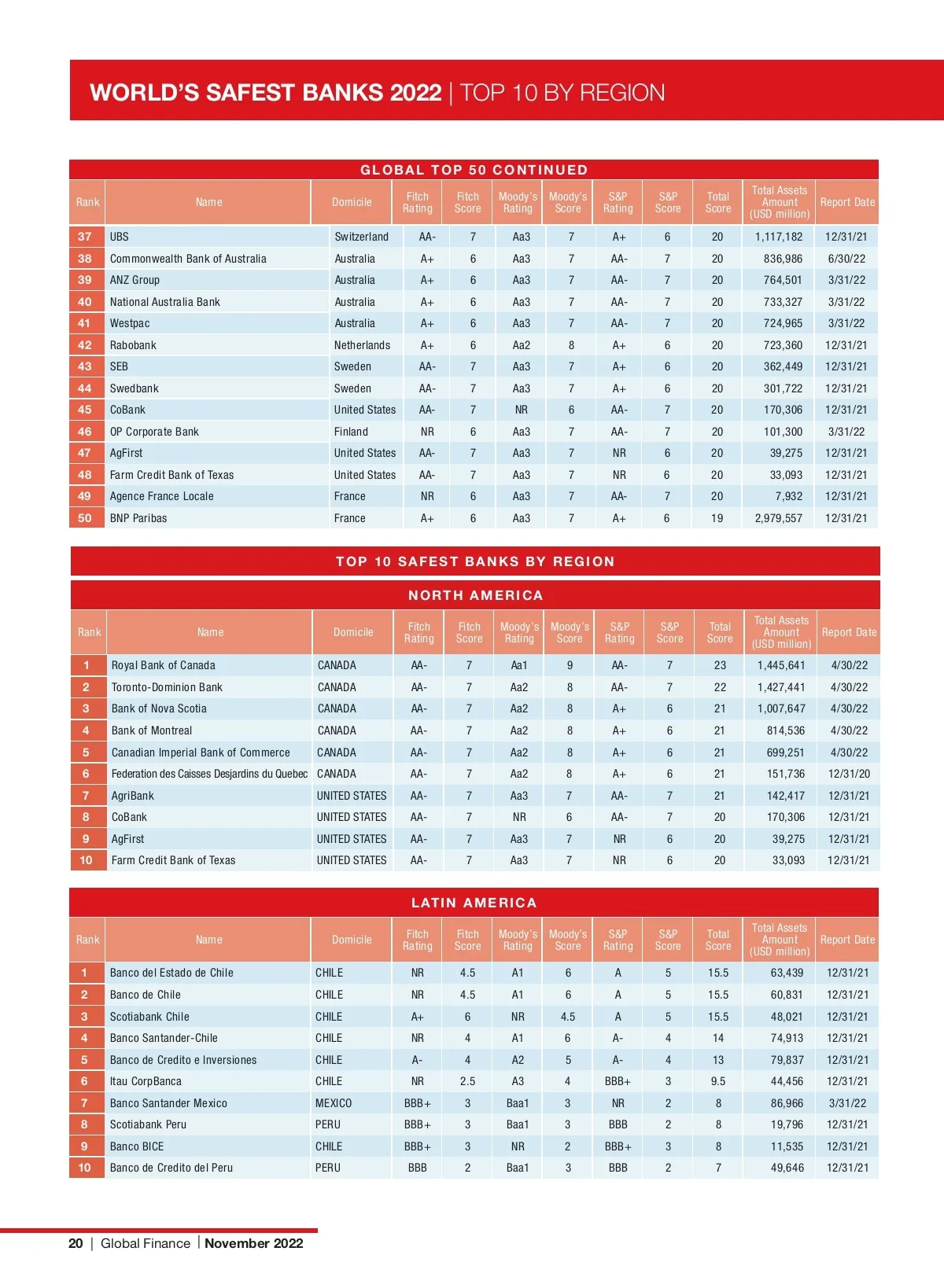 WORLD'S SAFEST BANKS 2022 | TOP 10 BY REGION

GLOBAL TOP 50 CONTINUED

| Rank | Name | Domicile | Fitch Rating | Fitch Score | Moody's Rating | Moody's Score | S&P Rating | S&P Score | Total Score | Total Assets Amount (USD million) | Report Date |
|---|---|---|---|---|---|---|---|---|---|---|---|
| 37 | UBS | Switzerland | AA- | 7 | Aa3 | 7 | A+ | 6 | 20 | 1,117,182 | 12/31/21 |
| 38 | Commonwealth Bank of Australia | Australia | A+ | 6 | Aa3 | 7 | AA- | 7 | 20 | 836,986 | 6/30/22 |
| 39 | ANZ Group | Australia | A+ | 6 | Aa3 | 7 | AA- | 7 | 20 | 764,501 | 3/31/22 |
| 40 | National Australia Bank | Australia | A+ | 6 | Aa3 | 7 | AA- | 7 | 20 | 733,327 | 3/31/22 |
| 41 | Westpac | Australia | A+ | 6 | Aa3 | 7 | AA- | 7 | 20 | 724,965 | 3/31/22 |
| 42 | Rabobank | Netherlands | A+ | 6 | Aa2 | 8 | A+ | 6 | 20 | 723,360 | 12/31/21 |
| 43 | SEB | Sweden | AA- | 7 | Aa3 | 7 | A+ | 6 | 20 | 362,449 | 12/31/21 |
| 44 | Swedbank | Sweden | AA- | 7 | Aa3 | 7 | A+ | 6 | 20 | 301,722 | 12/31/21 |
| 45 | CoBank | United States | AA- | 7 | NR | 6 | AA- | 7 | 20 | 170,306 | 12/31/21 |
| 46 | OP Corporate Bank | Finland | NR | 6 | Aa3 | 7 | AA- | 7 | 20 | 101,300 | 3/31/22 |
| 47 | AgFirst | United States | AA- | 7 | Aa3 | 7 | NR | 6 | 20 | 39,275 | 12/31/21 |
| 48 | Farm Credit Bank of Texas | United States | AA- | 7 | Aa3 | 7 | NR | 6 | 20 | 33,093 | 12/31/21 |
| 49 | Agence France Locale | France | NR | 6 | Aa3 | 7 | AA- | 7 | 20 | 7,932 | 12/31/21 |
| 50 | BNP Paribas | France | A+ | 6 | Aa3 | 7 | A+ | 6 | 19 | 2,979,557 | 12/31/21 |

TOP 10 SAFEST BANKS BY REGION

NORTH AMERICA

| Rank | Name | Domicile | Fitch Rating | Fitch Score | Moody's Rating | Moody's Score | S&P Rating | S&P Score | Total Score | Total Assets Amount (USD million) | Report Date |
|---|---|---|---|---|---|---|---|---|---|---|---|
| 1 | Royal Bank of Canada | CANADA | AA- | 7 | Aa1 | 9 | AA- | 7 | 23 | 1,445,641 | 4/30/22 |
| 2 | Toronto-Dominion Bank | CANADA | AA- | 7 | Aa2 | 8 | AA- | 7 | 22 | 1,427,441 | 4/30/22 |
| 3 | Bank of Nova Scotia | CANADA | AA- | 7 | Aa2 | 8 | A+ | 6 | 21 | 1,007,647 | 4/30/22 |
| 4 | Bank of Montreal | CANADA | AA- | 7 | Aa2 | 8 | A+ | 6 | 21 | 814,536 | 4/30/22 |
| 5 | Canadian Imperial Bank of Commerce | CANADA | AA- | 7 | Aa2 | 8 | A+ | 6 | 21 | 699,251 | 4/30/22 |
| 6 | Federation des Caisses Desjardins du Quebec | CANADA | AA- | 7 | Aa2 | 8 | A+ | 6 | 21 | 151,736 | 12/31/20 |
| 7 | AgriBank | UNITED STATES | AA- | 7 | Aa3 | 7 | AA- | 7 | 21 | 142,417 | 12/31/21 |
| 8 | CoBank | UNITED STATES | AA- | 7 | NR | 6 | AA- | 7 | 20 | 170,306 | 12/31/21 |
| 9 | AgFirst | UNITED STATES | AA- | 7 | Aa3 | 7 | NR | 6 | 20 | 39,275 | 12/31/21 |
| 10 | Farm Credit Bank of Texas | UNITED STATES | AA- | 7 | Aa3 | 7 | NR | 6 | 20 | 33,093 | 12/31/21 |

LATIN AMERICA

| Rank | Name | Domicile | Fitch Rating | Fitch Score | Moody's Rating | Moody's Score | S&P Rating | S&P Score | Total Score | Total Assets Amount (USD million) | Report Date |
|---|---|---|---|---|---|---|---|---|---|---|---|
| 1 | Banco del Estado de Chile | CHILE | NR | 4.5 | A1 | 6 | A | 5 | 15.5 | 63,439 | 12/31/21 |
| 2 | Banco de Chile | CHILE | NR | 4.5 | A1 | 6 | A | 5 | 15.5 | 60,831 | 12/31/21 |
| 3 | Scotiabank Chile | CHILE | A+ | 6 | NR | 4.5 | A | 5 | 15.5 | 48,021 | 12/31/21 |
| 4 | Banco Santander-Chile | CHILE | NR | 4 | A1 | 6 | A- | 4 | 14 | 74,913 | 12/31/21 |
| 5 | Banco de Credito e Inversiones | CHILE | A- | 4 | A2 | 5 | A- | 4 | 13 | 79,837 | 12/31/21 |
| 6 | Itau CorpBanca | CHILE | NR | 2.5 | A3 | 4 | BBB+ | 3 | 9.5 | 44,456 | 12/31/21 |
| 7 | Banco Santander Mexico | MEXICO | BBB+ | 3 | Baa1 | 3 | NR | 2 | 8 | 86,966 | 3/31/22 |
| 8 | Scotiabank Peru | PERU | BBB+ | 3 | Baa1 | 3 | BBB | 2 | 8 | 19,796 | 12/31/21 |
| 9 | Banco BICE | CHILE | BBB+ | 3 | NR | 2 | BBB+ | 3 | 8 | 11,535 | 12/31/21 |
| 10 | Banco de Credito del Peru | PERU | BBB | 2 | Baa1 | 3 | BBB | 2 | 7 | 49,646 | 12/31/21 |

20 | Global Finance | November 2022